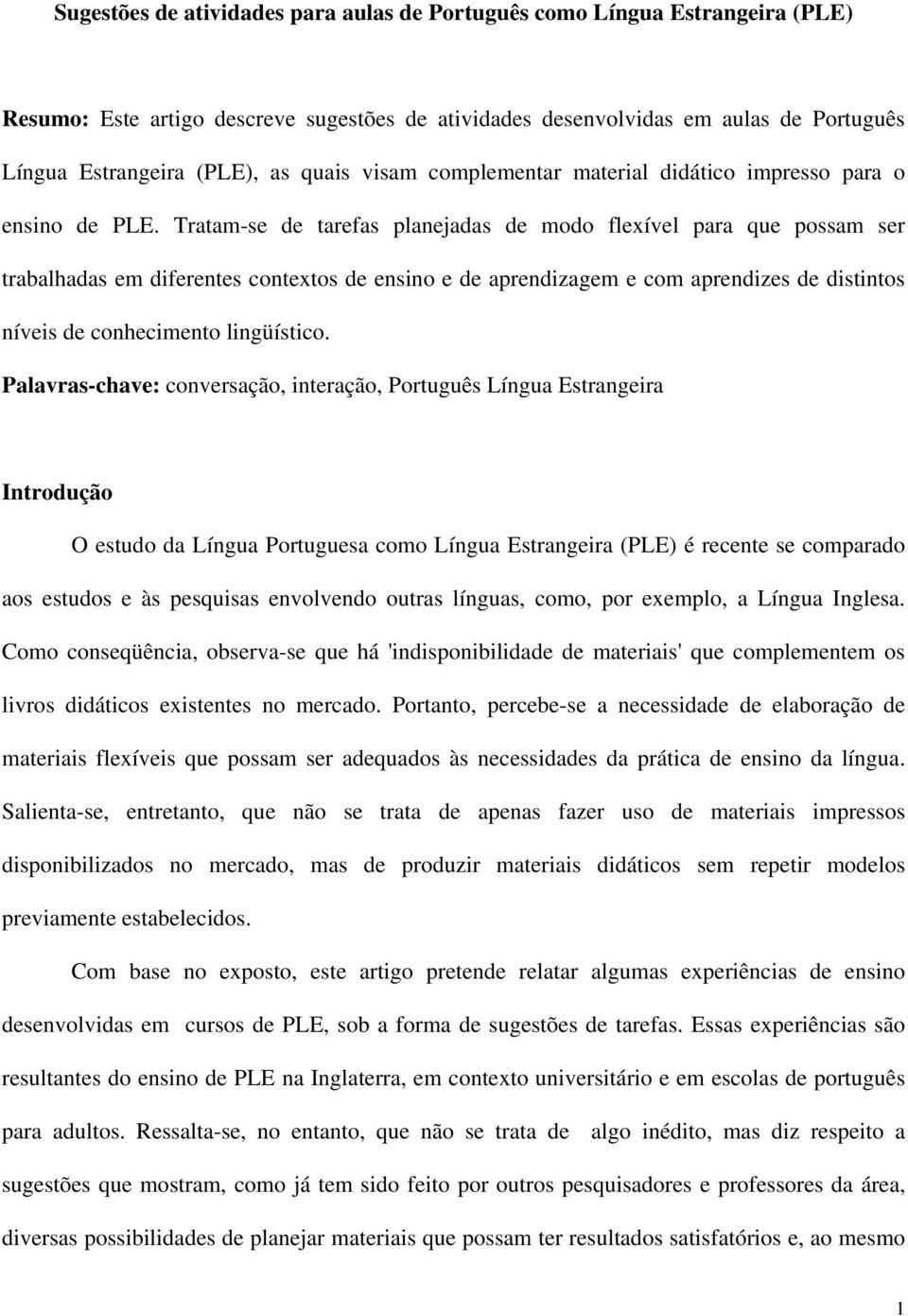 Sugestões de atividades para aulas de Português como Língua Estrangeira (PLE)

Resumo: Este artigo descreve sugestões de atividades desenvolvidas em aulas de Português Língua Estrangeira (PLE), as quais visam complementar material didático impresso para o ensino de PLE. Tratam-se de tarefas planejadas de modo flexível para que possam ser trabalhadas em diferentes contextos de ensino e de aprendizagem e com aprendizes de distintos níveis de conhecimento lingüístico.

Palavras-chave: conversação, interação, Português Língua Estrangeira

Introdução

O estudo da Língua Portuguesa como Língua Estrangeira (PLE) é recente se comparado aos estudos e às pesquisas envolvendo outras línguas, como, por exemplo, a Língua Inglesa. Como conseqüência, observa-se que há 'indisponibilidade de materiais' que complementem os livros didáticos existentes no mercado. Portanto, percebe-se a necessidade de elaboração de materiais flexíveis que possam ser adequados às necessidades da prática de ensino da língua. Salienta-se, entretanto, que não se trata de apenas fazer uso de materiais impressos disponibilizados no mercado, mas de produzir materiais didáticos sem repetir modelos previamente estabelecidos.

Com base no exposto, este artigo pretende relatar algumas experiências de ensino desenvolvidas em cursos de PLE, sob a forma de sugestões de tarefas. Essas experiências são resultantes do ensino de PLE na Inglaterra, em contexto universitário e em escolas de português para adultos. Ressalta-se, no entanto, que não se trata de algo inédito, mas diz respeito a sugestões que mostram, como já tem sido feito por outros pesquisadores e professores da área, diversas possibilidades de planejar materiais que possam ter resultados satisfatórios e, ao mesmo

1